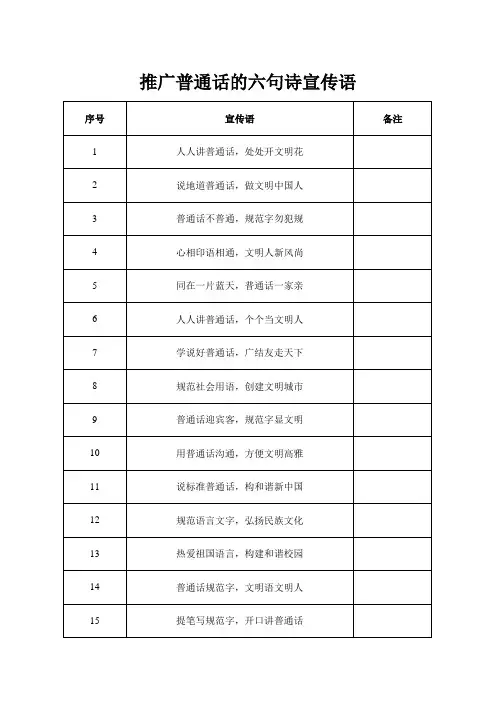 推广普通话的六句诗宣传语

| 序号 | 宣传语 | 备注 |
|---|---|---|
| 1 | 人人讲普通话，处处开文明花 | |
| 2 | 说地道普通话，做文明中国人 | |
| 3 | 普通话不普通，规范字勿犯规 | |
| 4 | 心相印语相通，文明人新风尚 | |
| 5 | 同在一片蓝天，普通话一家亲 | |
| 6 | 人人讲普通话，个个当文明人 | |
| 7 | 学说好普通话，广结友走天下 | |
| 8 | 规范社会用语，创建文明城市 | |
| 9 | 普通话迎宾客，规范字显文明 | |
| 10 | 用普通话沟通，方便文明高雅 | |
| 11 | 说标准普通话，构和谐新中国 | |
| 12 | 规范语言文字，弘扬民族文化 | |
| 13 | 热爱祖国语言，构建和谐校园 | |
| 14 | 普通话规范字，文明语文明人 | |
| 15 | 提笔写规范字，开口讲普通话 | |